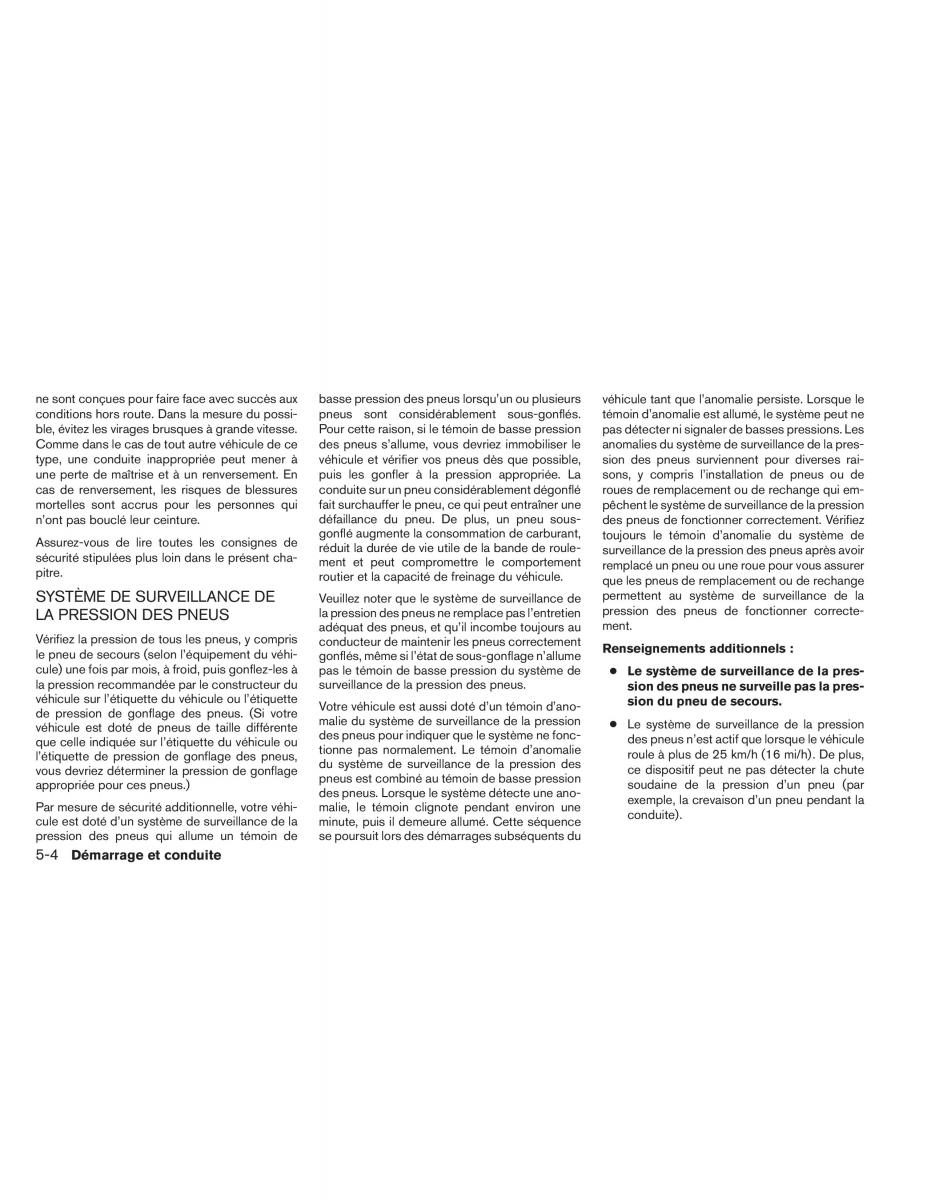 ne sont conçues pour faire face avec succès aux conditions hors route. Dans la mesure du possible, évitez les virages brusques à grande vitesse. Comme dans le cas de tout autre véhicule de ce type, une conduite inappropriée peut mener à une perte de maîtrise et à un renversement. En cas de renversement, les risques de blessures mortelles sont accrus pour les personnes qui n'ont pas bouclé leur ceinture.

Assurez-vous de lire toutes les consignes de sécurité stipulées plus loin dans le présent chapitre.

SYSTÈME DE SURVEILLANCE DE LA PRESSION DES PNEUS

Vérifiez la pression de tous les pneus, y compris le pneu de secours (selon l'équipement du véhicule) une fois par mois, à froid, puis gonflez-les à la pression recommandée par le constructeur du véhicule sur l'étiquette du véhicule ou l'étiquette de pression de gonflage des pneus. (Si votre véhicule est doté de pneus de taille différente que celle indiquée sur l'étiquette du véhicule ou l'étiquette de pression de gonflage des pneus, vous devriez déterminer la pression de gonflage appropriée pour ces pneus.)

Par mesure de sécurité additionnelle, votre véhicule est doté d'un système de surveillance de la pression des pneus qui allume un témoin de basse pression des pneus lorsqu'un ou plusieurs pneus sont considérablement sous-gonflés. Pour cette raison, si le témoin de basse pression des pneus s'allume, vous devriez immobiliser le véhicule et vérifier vos pneus dès que possible, puis les gonfler à la pression appropriée. La conduite sur un pneu considérablement dégonflé fait surchauffer le pneu, ce qui peut entraîner une défaillance du pneu. De plus, un pneu sous-gonflé augmente la consommation de carburant, réduit la durée de vie utile de la bande de roulement et peut compromettre le comportement routier et la capacité de freinage du véhicule.

Veuillez noter que le système de surveillance de la pression des pneus ne remplace pas l'entretien adéquat des pneus, et qu'il incombe toujours au conducteur de maintenir les pneus correctement gonflés, même si l'état de sous-gonflage n'allume pas le témoin de basse pression du système de surveillance de la pression des pneus.

Votre véhicule est aussi doté d'un témoin d'anomalie du système de surveillance de la pression des pneus pour indiquer que le système ne fonctionne pas normalement. Le témoin d'anomalie du système de surveillance de la pression des pneus est combiné au témoin de basse pression des pneus. Lorsque le système détecte une anomalie, le témoin clignote pendant environ une minute, puis il demeure allumé. Cette séquence se poursuit lors des démarrages subséquents du véhicule tant que l'anomalie persiste. Lorsque le témoin d'anomalie est allumé, le système peut ne pas détecter ni signaler de basses pressions. Les anomalies du système de surveillance de la pression des pneus surviennent pour diverses raisons, y compris l'installation de pneus ou de roues de remplacement ou de rechange qui empêchent le système de surveillance de la pression des pneus de fonctionner correctement. Vérifiez toujours le témoin d'anomalie du système de surveillance de la pression des pneus après avoir remplacé un pneu ou une roue pour vous assurer que les pneus de remplacement ou de rechange permettent au système de surveillance de la pression des pneus de fonctionner correctement.

Renseignements additionnels :

● Le système de surveillance de la pression des pneus ne surveille pas la pression du pneu de secours.

● Le système de surveillance de la pression des pneus n'est actif que lorsque le véhicule roule à plus de 25 km/h (16 mi/h). De plus, ce dispositif peut ne pas détecter la chute soudaine de la pression d'un pneu (par exemple, la crevaison d'un pneu pendant la conduite).

5-4 Démarrage et conduite